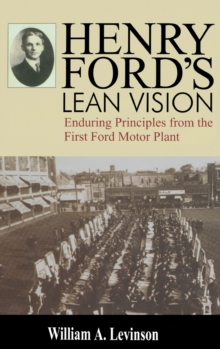 HENRY FORD'S LEAN VISION

Enduring Principles from the First Ford Motor Plant

William A. Levinson